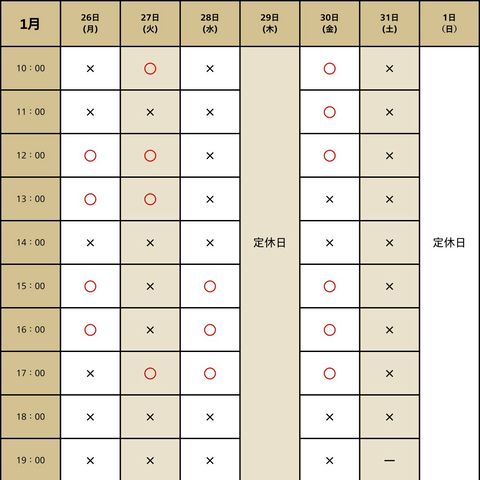 | 1月 | 26日 (月) | 27日 (火) | 28日 (水) | 29日 (木) | 30日 (金) | 31日 (土) | 1日 (日) |
|---|---|---|---|---|---|---|---|
| 10：00 | × | ○ | × | 定休日 | ○ | × | 定休日 |
| 11：00 | × | × | × | | ○ | × | |
| 12：00 | ○ | ○ | × | | ○ | × | |
| 13：00 | ○ | ○ | × | | × | × | |
| 14：00 | × | × | × | | × | × | |
| 15：00 | ○ | × | ○ | | ○ | × | |
| 16：00 | ○ | × | ○ | | ○ | × | |
| 17：00 | × | ○ | ○ | | ○ | × | |
| 18：00 | × | × | × | | × | × | |
| 19：00 | × | × | × | | × | ー | |